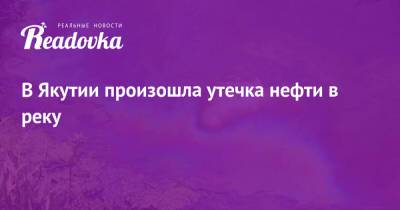 РЕАЛЬНЫЕ НОВОСТИ
Readovka

В Якутии произошла утечка нефти в реку